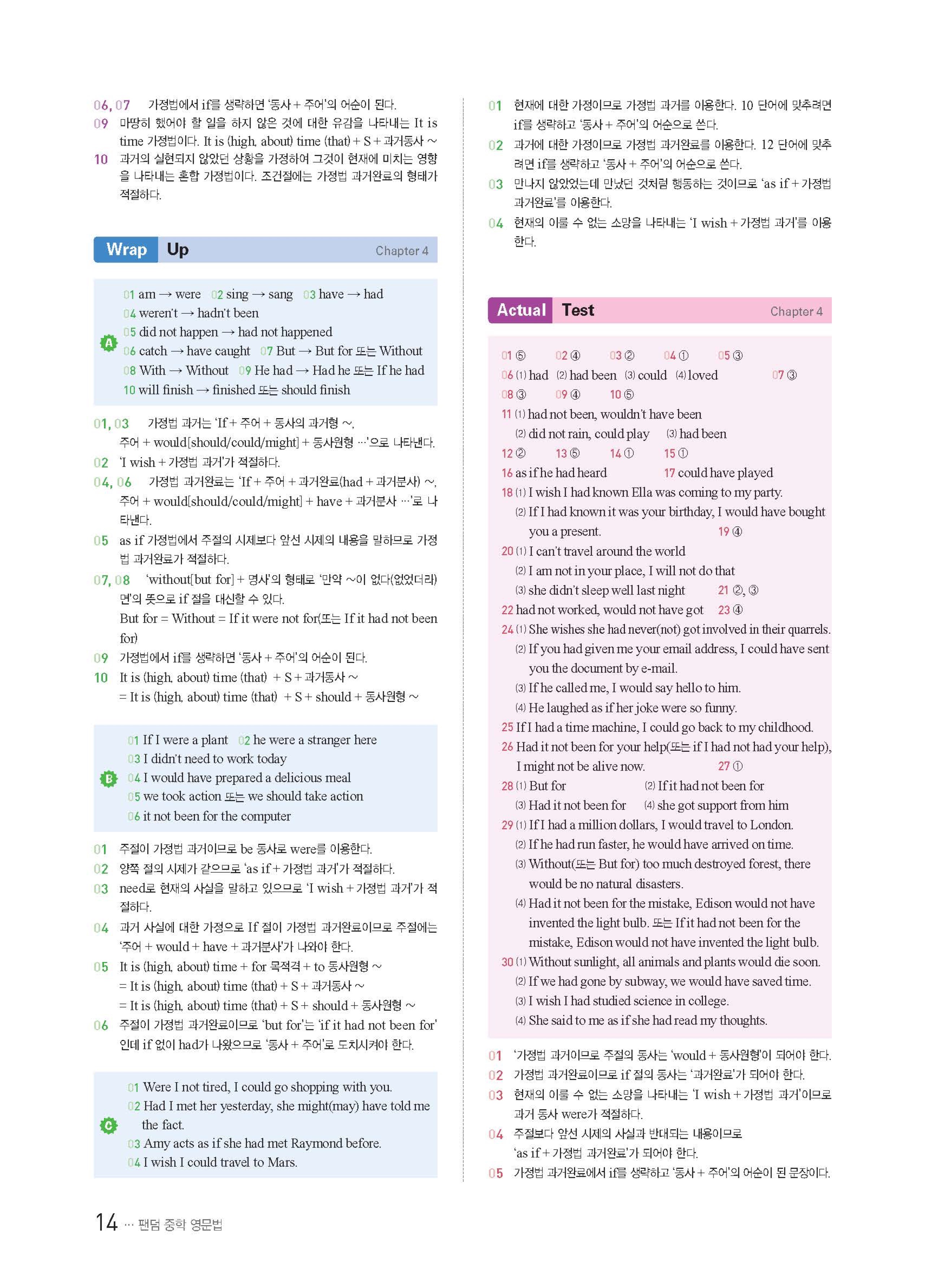 06, 07 가정법에서 if를 생략하면 '동사 + 주어'의 어순이 된다.
09 마땅히 했어야 할 일을 하지 않은 것에 대한 유감을 나타내는 It is time 가정법이다. It is (high, about) time (that) + S + 과거동사 ~
10 과거의 실현되지 않았던 상황을 가정하여 그것이 현재에 미치는 영향을 나타내는 혼합 가정법이다. 조건절에는 가정법 과거완료의 형태가 적절하다.

Wrap Up Chapter 4

A
01 am → were 02 sing → sang 03 have → had
04 weren't → hadn't been
05 did not happen → had not happened
06 catch → have caught 07 But → But for 또는 Without
08 With → Without 09 He had → Had he 또는 If he had
10 will finish → finished 또는 should finish

01, 03 가정법 과거는 'If + 주어 + 동사의 과거형 ~, 주어 + would[should/could/might] + 동사원형 …'으로 나타낸다.
02 'I wish + 가정법 과거'가 적절하다.
04, 06 가정법 과거완료는 'If + 주어 + 과거완료(had + 과거분사) ~, 주어 + would[should/could/might] + have + 과거분사 …'로 나타낸다.
05 as if 가정법에서 주절의 시제보다 앞선 시제의 내용을 말하므로 가정법 과거완료가 적절하다.
07, 08 'without[but for] + 명사'의 형태로 '만약 ~이 없다(없었더라)면'의 뜻으로 if 절을 대신할 수 있다.
But for = Without = If it were not for(또는 If it had not been for)
09 가정법에서 if를 생략하면 '동사 + 주어'의 어순이 된다.
10 It is (high, about) time (that) + S + 과거동사 ~
= It is (high, about) time (that) + S + should + 동사원형 ~

B
01 If I were a plant 02 he were a stranger here
03 I didn't need to work today
04 I would have prepared a delicious meal
05 we took action 또는 we should take action
06 it not been for the computer

01 주절이 가정법 과거이므로 be 동사로 were를 이용한다.
02 양쪽 절의 시제가 같으므로 'as if + 가정법 과거'가 적절하다.
03 need로 현재의 사실을 말하고 있으므로 'I wish + 가정법 과거'가 적절하다.
04 과거 사실에 대한 가정으로 If 절이 가정법 과거완료이므로 주절에는 '주어 + would + have + 과거분사'가 나와야 한다.
05 It is (high, about) time + for 목적격 + to 동사원형 ~
= It is (high, about) time (that) + S + 과거동사 ~
= It is (high, about) time (that) + S + should + 동사원형 ~
06 주절이 가정법 과거완료이므로 'but for'는 'if it had not been for'인데 if 없이 had가 나왔으므로 '동사 + 주어'로 도치시켜야 한다.

C
01 Were I not tired, I could go shopping with you.
02 Had I met her yesterday, she might(may) have told me the fact.
03 Amy acts as if she had met Raymond before.
04 I wish I could travel to Mars.

01 현재에 대한 가정이므로 가정법 과거를 이용한다. 10 단어에 맞추려면 if를 생략하고 '동사 + 주어'의 어순으로 쓴다.
02 과거에 대한 가정이므로 가정법 과거완료를 이용한다. 12 단어에 맞추려면 if를 생략하고 '동사 + 주어'의 어순으로 쓴다.
03 만나지 않았었는데 만났던 것처럼 행동하는 것이므로 'as if + 가정법 과거완료'를 이용한다.
04 현재의 이룰 수 없는 소망을 나타내는 'I wish + 가정법 과거'를 이용한다.

Actual Test Chapter 4

01 ⑤ 02 ④ 03 ② 04 ① 05 ③
06 (1) had (2) had been (3) could (4) loved 07 ③
08 ③ 09 ④ 10 ⑤
11 (1) had not been, wouldn't have been
(2) did not rain, could play (3) had been
12 ② 13 ⑤ 14 ① 15 ①
16 as if he had heard 17 could have played
18 (1) I wish I had known Ella was coming to my party.
(2) If I had known it was your birthday, I would have bought you a present. 19 ④
20 (1) I can't travel around the world
(2) I am not in your place, I will not do that
(3) she didn't sleep well last night 21 ②, ③
22 had not worked, would not have got 23 ④
24 (1) She wishes she had never(not) got involved in their quarrels.
(2) If you had given me your email address, I could have sent you the document by e-mail.
(3) If he called me, I would say hello to him.
(4) He laughed as if her joke were so funny.
25 If I had a time machine, I could go back to my childhood.
26 Had it not been for your help(또는 if I had not had your help), I might not be alive now. 27 ①
28 (1) But for (2) If it had not been for
(3) Had it not been for (4) she got support from him
29 (1) If I had a million dollars, I would travel to London.
(2) If he had run faster, he would have arrived on time.
(3) Without(또는 But for) too much destroyed forest, there would be no natural disasters.
(4) Had it not been for the mistake, Edison would not have invented the light bulb. 또는 If it had not been for the mistake, Edison would not have invented the light bulb.
30 (1) Without sunlight, all animals and plants would die soon.
(2) If we had gone by subway, we would have saved time.
(3) I wish I had studied science in college.
(4) She said to me as if she had read my thoughts.

01 '가정법 과거이므로 주절의 동사는 'would + 동사원형'이 되어야 한다.
02 가정법 과거완료이므로 if 절의 동사는 '과거완료'가 되어야 한다.
03 현재의 이룰 수 없는 소망을 나타내는 'I wish + 가정법 과거'이므로 과거 동사 were가 적절하다.
04 주절보다 앞선 시제의 사실과 반대되는 내용이므로 'as if + 가정법 과거완료'가 되어야 한다.
05 가정법 과거완료에서 if를 생략하고 '동사 + 주어'의 어순이 된 문장이다.

14 … 팬덤 중학 영문법